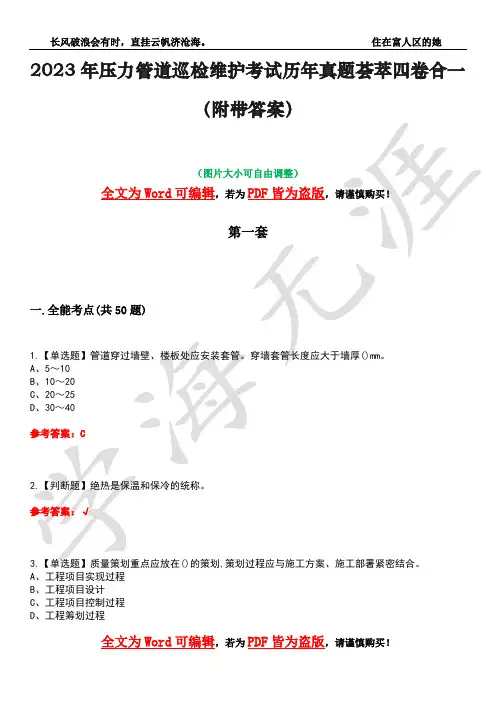 长风破浪会有时，直挂云帆济沧海。 住在富人区的她

2023 年压力管道巡检维护考试历年真题荟萃四卷合一（附带答案）

（图片大小可自由调整）

全文为 Word 可编辑，若为 PDF 皆为盗版，请谨慎购买！

第一套

一.全能考点(共 50 题)

1.【单选题】管道穿过墙壁、楼板处应安装套管。穿墙套管长度应大于墙厚()mm。
A、5～10
B、10～20
C、20～25
D、30～40

参考答案：C

2.【判断题】绝热是保温和保冷的统称。

参考答案：√

3.【单选题】质量策划重点应放在()的策划,策划过程应与施工方案、施工部署紧密结合。
A、工程项目实现过程
B、工程项目设计
C、工程项目控制过程
D、工程筹划过程

全文为 Word 可编辑，若为 PDF 皆为盗版，请谨慎购买！

学海无涯